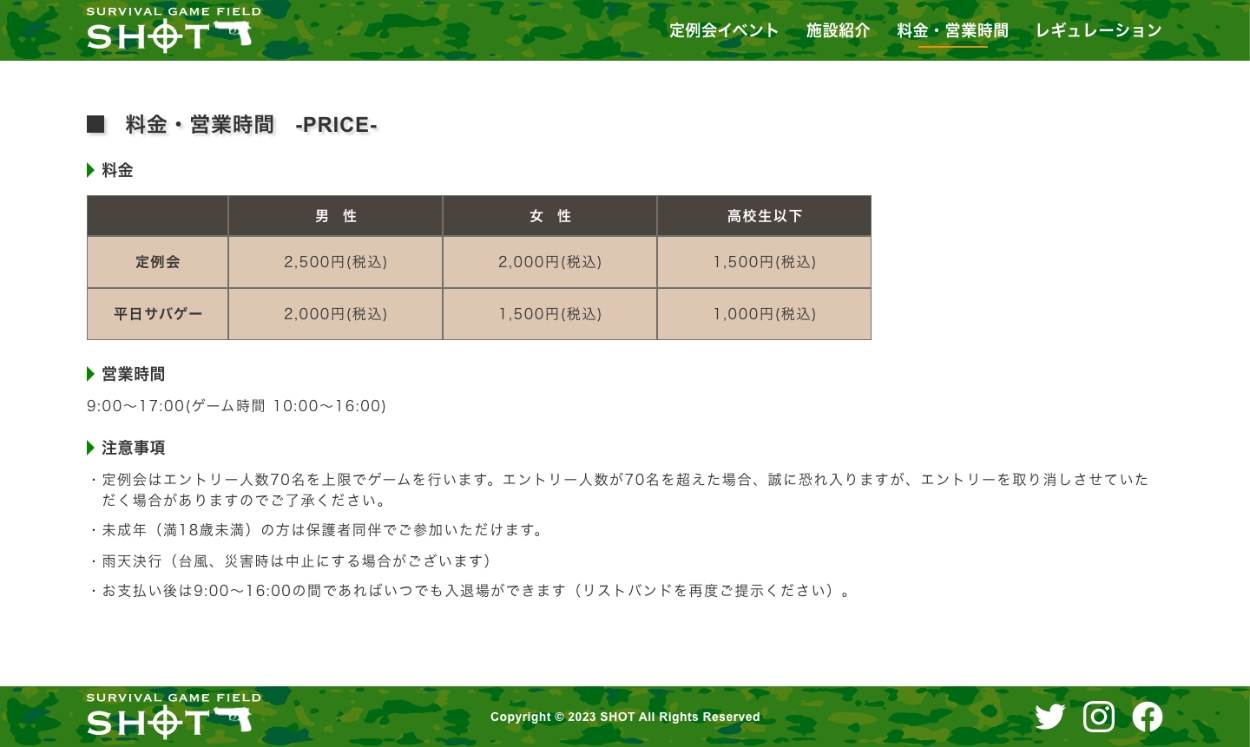 SURVIVAL GAME FIELD
SHOT

定例会イベント　施設紹介　料金・営業時間　レギュレーション

■ 料金・営業時間 -PRICE-

料金

| | 男 性 | 女 性 | 高校生以下 |
|---|---|---|---|
| 定例会 | 2,500円(税込) | 2,000円(税込) | 1,500円(税込) |
| 平日サバゲー | 2,000円(税込) | 1,500円(税込) | 1,000円(税込) |

営業時間

9:00〜17:00(ゲーム時間 10:00〜16:00)

注意事項

・定例会はエントリー人数70名を上限でゲームを行います。エントリー人数が70名を超えた場合、誠に恐れ入りますが、エントリーを取り消しさせていただく場合がありますのでご了承ください。

・未成年（満18歳未満）の方は保護者同伴でご参加いただけます。

・雨天決行（台風、災害時は中止にする場合がございます）

・お支払い後は9:00〜16:00の間であればいつでも入退場ができます（リストバンドを再度ご提示ください）。

SURVIVAL GAME FIELD
SHOT

Copyright © 2023 SHOT All Rights Reserved